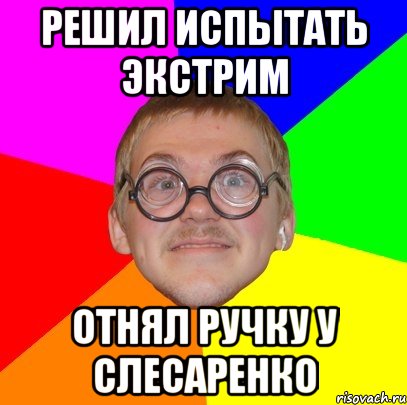 РЕШИЛ ИСПЫТАТЬ ЭКСТРИМ

ОТНЯЛ РУЧКУ У СЛЕСАРЕНКО

risovach.ru